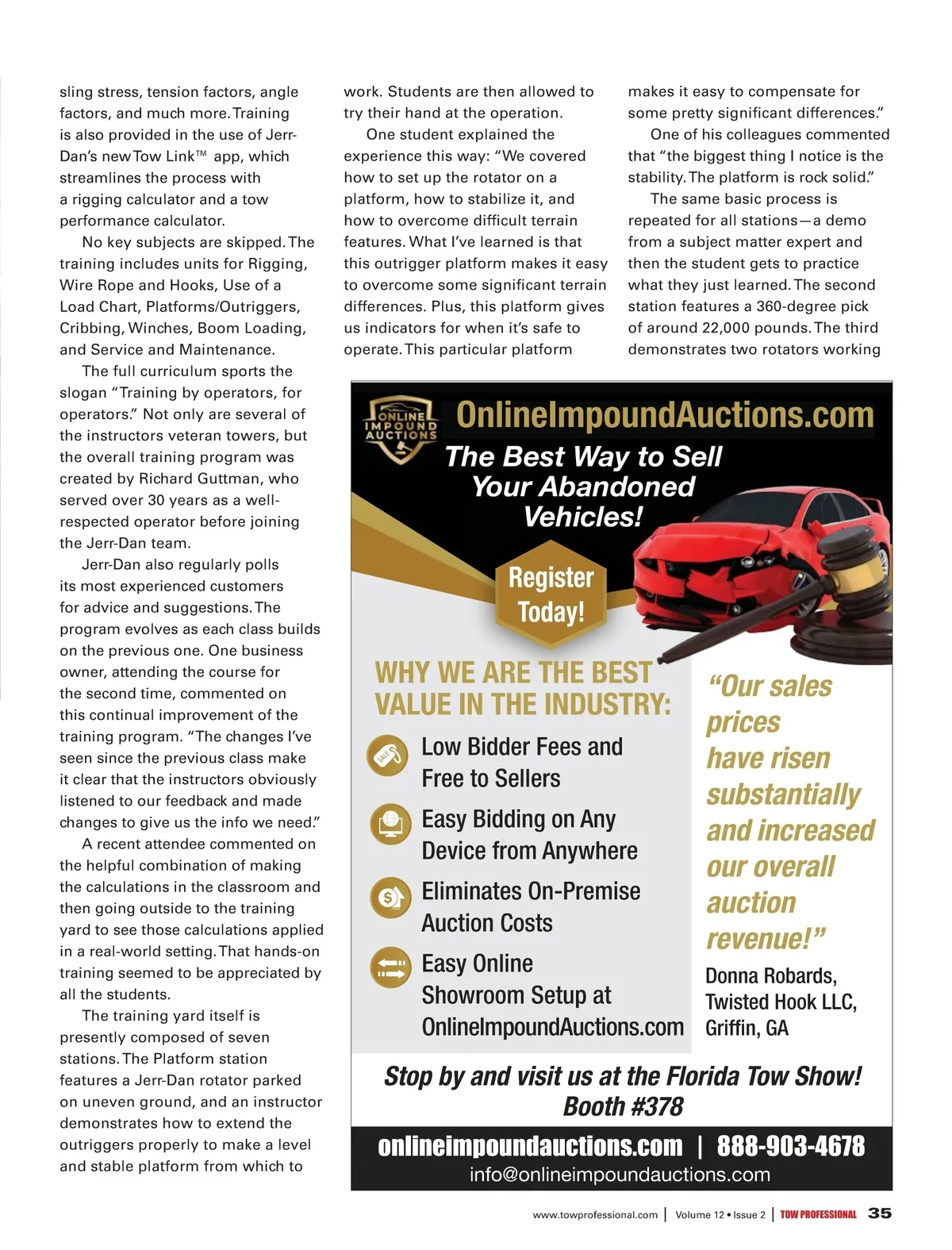 sling stress, tension factors, angle factors, and much more. Training is also provided in the use of Jerr-Dan's new Tow Link™ app, which streamlines the process with a rigging calculator and a tow performance calculator.

No key subjects are skipped. The training includes units for Rigging, Wire Rope and Hooks, Use of a Load Chart, Platforms/Outriggers, Cribbing, Winches, Boom Loading, and Service and Maintenance.

The full curriculum sports the slogan "Training by operators, for operators." Not only are several of the instructors veteran towers, but the overall training program was created by Richard Guttman, who served over 30 years as a well-respected operator before joining the Jerr-Dan team.

Jerr-Dan also regularly polls its most experienced customers for advice and suggestions. The program evolves as each class builds on the previous one. One business owner, attending the course for the second time, commented on this continual improvement of the training program. "The changes I've seen since the previous class make it clear that the instructors obviously listened to our feedback and made changes to give us the info we need."

A recent attendee commented on the helpful combination of making the calculations in the classroom and then going outside to the training yard to see those calculations applied in a real-world setting. That hands-on training seemed to be appreciated by all the students.

The training yard itself is presently composed of seven stations. The Platform station features a Jerr-Dan rotator parked on uneven ground, and an instructor demonstrates how to extend the outriggers properly to make a level and stable platform from which to work. Students are then allowed to try their hand at the operation.

One student explained the experience this way: "We covered how to set up the rotator on a platform, how to stabilize it, and how to overcome difficult terrain features. What I've learned is that this outrigger platform makes it easy to overcome some significant terrain differences. Plus, this platform gives us indicators for when it's safe to operate. This particular platform makes it easy to compensate for some pretty significant differences."

One of his colleagues commented that "the biggest thing I notice is the stability. The platform is rock solid."

The same basic process is repeated for all stations—a demo from a subject matter expert and then the student gets to practice what they just learned. The second station features a 360-degree pick of around 22,000 pounds. The third demonstrates two rotators working

ONLINE IMPOUND AUCTIONS

OnlineImpoundAuctions.com

The Best Way to Sell Your Abandoned Vehicles!

Register Today!

WHY WE ARE THE BEST VALUE IN THE INDUSTRY:

SALE

Low Bidder Fees and Free to Sellers

Easy Bidding on Any Device from Anywhere

Eliminates On-Premise Auction Costs

Easy Online Showroom Setup at OnlineImpoundAuctions.com

"Our sales prices have risen substantially and increased our overall auction revenue!"

Donna Robards, Twisted Hook LLC, Griffin, GA

Stop by and visit us at the Florida Tow Show! Booth #378

onlineimpoundauctions.com | 888-903-4678
info@onlineimpoundauctions.com

www.towprofessional.com | Volume 12 • Issue 2 | TOW PROFESSIONAL 35